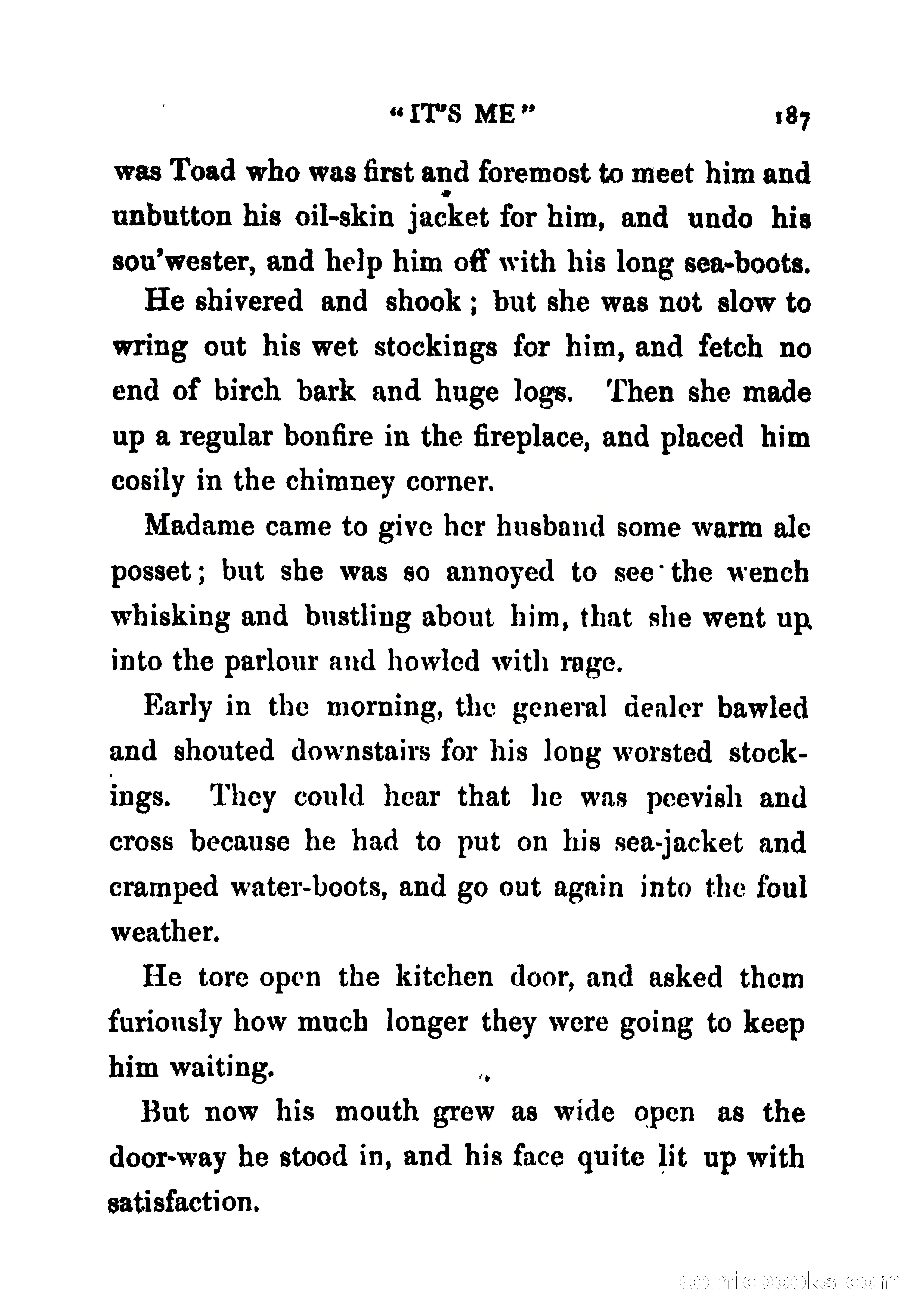 "IT'S ME" 187

was Toad who was first and foremost to meet him and unbutton his oil-skin jacket for him, and undo his sou'wester, and help him off with his long sea-boots.

He shivered and shook; but she was not slow to wring out his wet stockings for him, and fetch no end of birch bark and huge logs. Then she made up a regular bonfire in the fireplace, and placed him cosily in the chimney corner.

Madame came to give her husband some warm ale posset; but she was so annoyed to see the wench whisking and bustling about him, that she went up into the parlour and howled with rage.

Early in the morning, the general dealer bawled and shouted downstairs for his long worsted stockings. They could hear that he was peevish and cross because he had to put on his sea-jacket and cramped water-boots, and go out again into the foul weather.

He tore open the kitchen door, and asked them furiously how much longer they were going to keep him waiting.

But now his mouth grew as wide open as the door-way he stood in, and his face quite lit up with satisfaction.

comicbooks.com